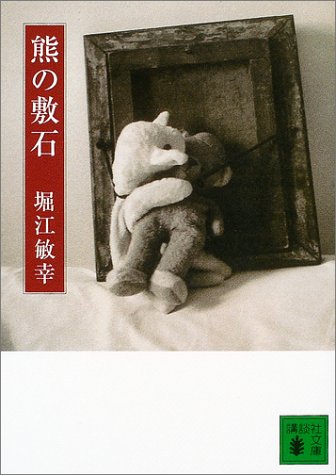 熊の敷石

堀江敏幸

講談社文庫